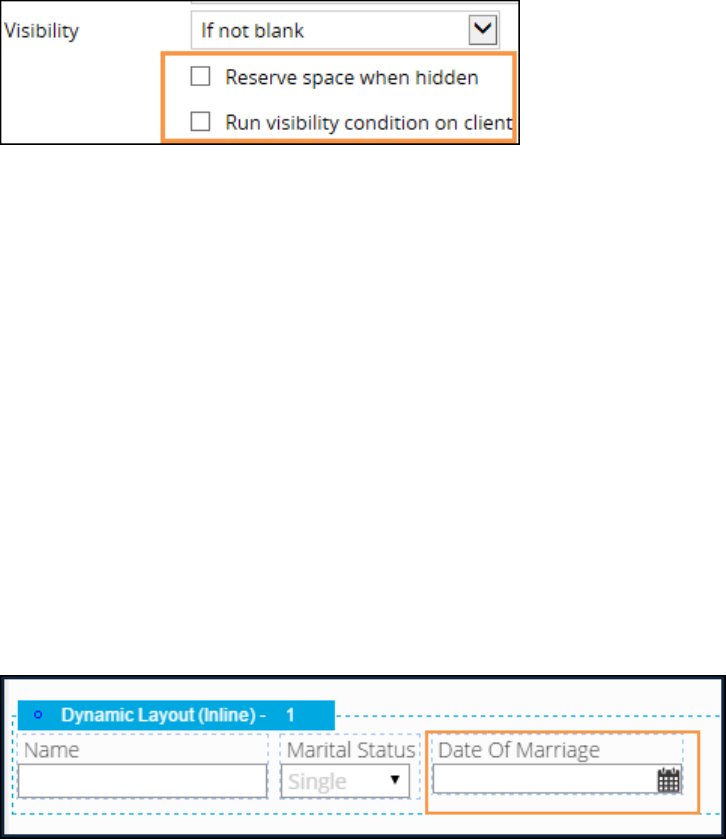 Visibility
If not blank
Reserve space when hidden
Run visibility condition on client

Dynamic Layout (Inline) - 1
Name
Marital Status
Single
Date Of Marriage